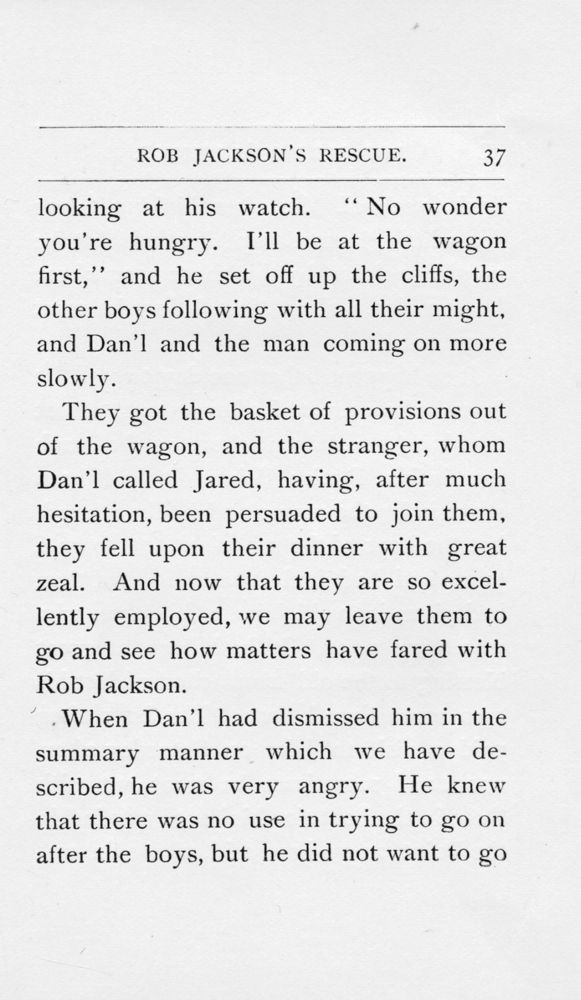 ROB JACKSON'S RESCUE. 37

looking at his watch. "No wonder you're hungry. I'll be at the wagon first," and he set off up the cliffs, the other boys following with all their might, and Dan'l and the man coming on more slowly.

They got the basket of provisions out of the wagon, and the stranger, whom Dan'l called Jared, having, after much hesitation, been persuaded to join them, they fell upon their dinner with great zeal. And now that they are so excellently employed, we may leave them to go and see how matters have fared with Rob Jackson.

When Dan'l had dismissed him in the summary manner which we have described, he was very angry. He knew that there was no use in trying to go on after the boys, but he did not want to go